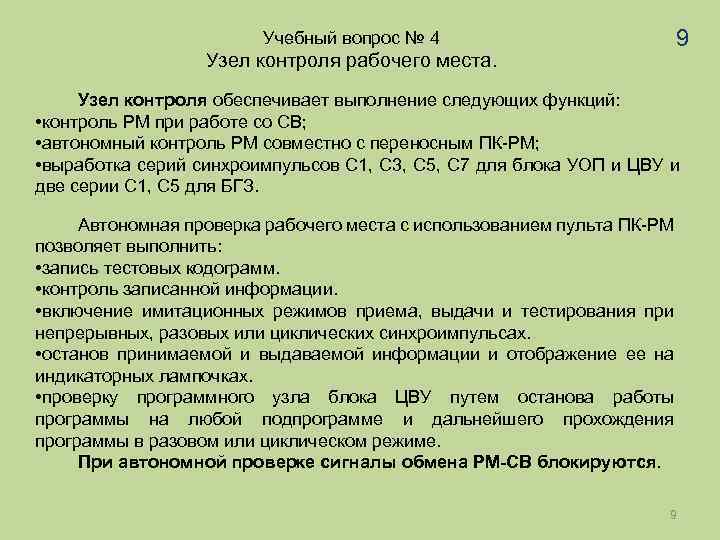 Учебный вопрос № 4
Узел контроля рабочего места.

9

Узел контроля обеспечивает выполнение следующих функций:
•контроль РМ при работе со СВ;
•автономный контроль РМ совместно с переносным ПК-РМ;
•выработка серий синхроимпульсов С1, С3, С5, С7 для блока УОП и ЦВУ и две серии С1, С5 для БГЗ.

Автономная проверка рабочего места с использованием пульта ПК-РМ позволяет выполнить:
•запись тестовых кодограмм.
•контроль записанной информации.
•включение имитационных режимов приема, выдачи и тестирования при непрерывных, разовых или циклических синхроимпульсах.
•останов принимаемой и выдаваемой информации и отображение ее на индикаторных лампочках.
•проверку программного узла блока ЦВУ путем останова работы программы на любой подпрограмме и дальнейшего прохождения программы в разовом или циклическом режиме.
При автономной проверке сигналы обмена РМ-СВ блокируются.

9